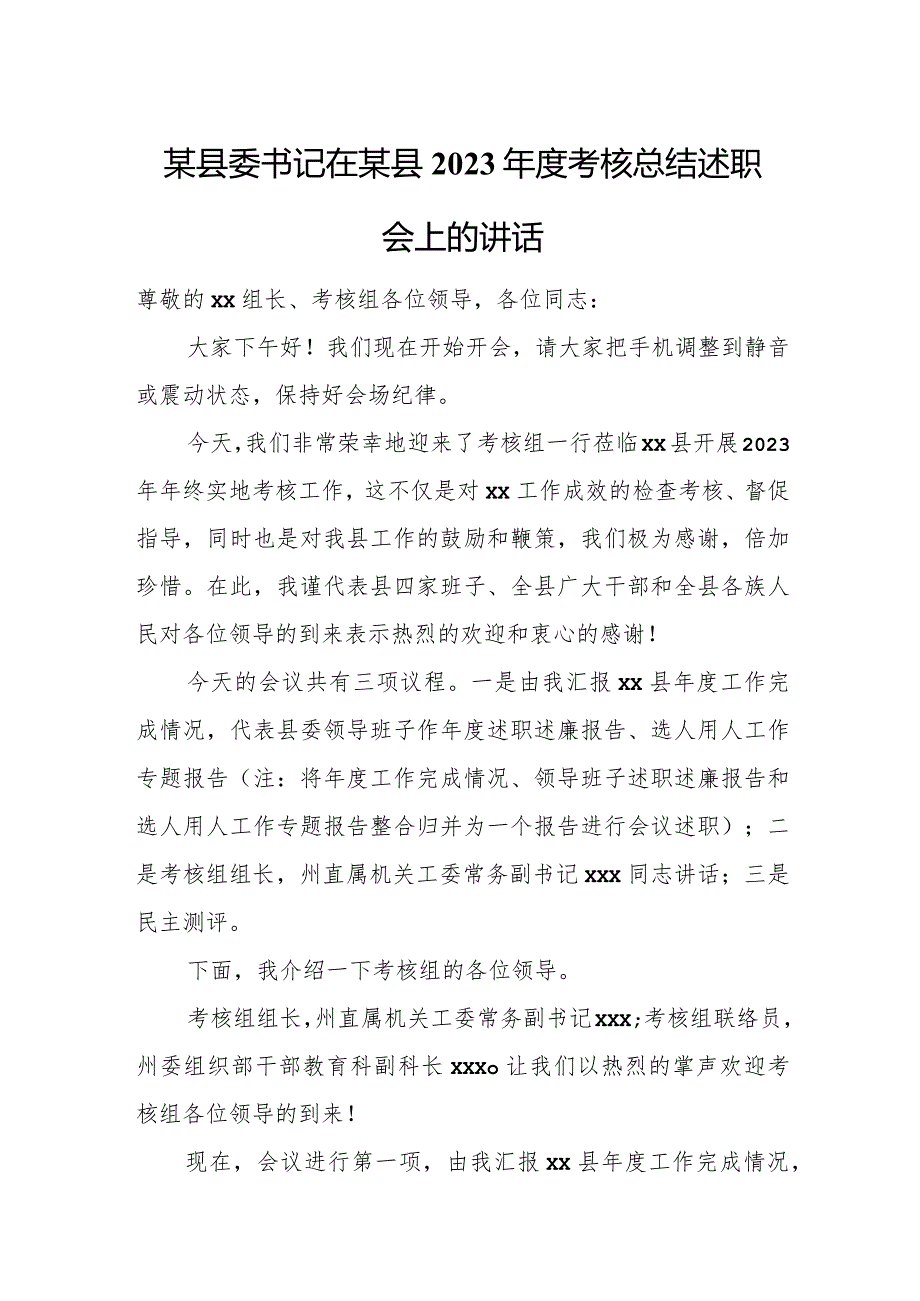 某县委书记在某县2023年度考核总结述职会上的讲话

尊敬的xx组长、考核组各位领导，各位同志：

大家下午好！我们现在开始开会，请大家把手机调整到静音或震动状态，保持好会场纪律。

今天，我们非常荣幸地迎来了考核组一行莅临xx县开展2023年年终实地考核工作，这不仅是对xx工作成效的检查考核、督促指导，同时也是对我县工作的鼓励和鞭策，我们极为感谢，倍加珍惜。在此，我谨代表县四家班子、全县广大干部和全县各族人民对各位领导的到来表示热烈的欢迎和衷心的感谢！

今天的会议共有三项议程。一是由我汇报xx县年度工作完成情况，代表县委领导班子作年度述职述廉报告、选人用人工作专题报告（注：将年度工作完成情况、领导班子述职述廉报告和选人用人工作专题报告整合归并为一个报告进行会议述职）；二是考核组组长，州直属机关工委常务副书记xxx同志讲话；三是民主测评。

下面，我介绍一下考核组的各位领导。

考核组组长，州直属机关工委常务副书记xxx;考核组联络员，州委组织部干部教育科副科长xxxo让我们以热烈的掌声欢迎考核组各位领导的到来！

现在，会议进行第一项，由我汇报xx县年度工作完成情况，